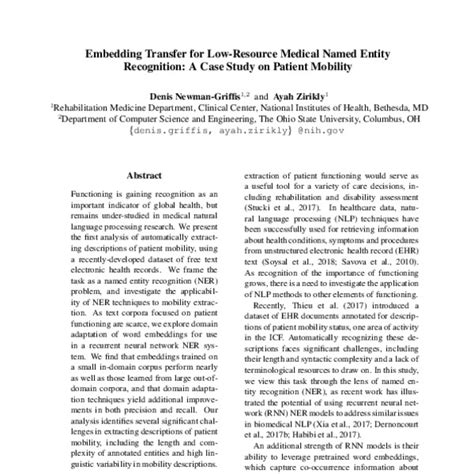 Embedding Transfer for Low-Resource Medical Named Entity Recognition: A Case Study on Patient Mobility

Denis Newman-Griffis$^{1,2}$ and Ayah Zirikly$^{1}$
$^{1}$Rehabilitation Medicine Department, Clinical Center, National Institutes of Health, Bethesda, MD
$^{2}$Department of Computer Science and Engineering, The Ohio State University, Columbus, OH
{denis.griffis, ayah.zirikly} @nih.gov

Abstract

Functioning is gaining recognition as an important indicator of global health, but remains under-studied in medical natural language processing research. We present the first analysis of automatically extracting descriptions of patient mobility, using a recently-developed dataset of free text electronic health records. We frame the task as a named entity recognition (NER) problem, and investigate the applicability of NER techniques to mobility extraction. As text corpora focused on patient functioning are scarce, we explore domain adaptation of word embeddings for use in a recurrent neural network NER system. We find that embeddings trained on a small in-domain corpus perform nearly as well as those learned from large out-of-domain corpora, and that domain adaptation techniques yield additional improvements in both precision and recall. Our analysis identifies several significant challenges in extracting descriptions of patient mobility, including the length and complexity of annotated entities and high linguistic variability in mobility descriptions.

extraction of patient functioning would serve as a useful tool for a variety of care decisions, including rehabilitation and disability assessment (Stucki et al., 2017). In healthcare data, natural language processing (NLP) techniques have been successfully used for retrieving information about health conditions, symptoms and procedures from unstructured electronic health record (EHR) text (Soysal et al., 2018; Savova et al., 2010). As recognition of the importance of functioning grows, there is a need to investigate the application of NLP methods to other elements of functioning.

Recently, Thieu et al. (2017) introduced a dataset of EHR documents annotated for descriptions of patient mobility status, one area of activity in the ICF. Automatically recognizing these descriptions faces significant challenges, including their length and syntactic complexity and a lack of terminological resources to draw on. In this study, we view this task through the lens of named entity recognition (NER), as recent work has illustrated the potential of using recurrent neural network (RNN) NER models to address similar issues in biomedical NLP (Xia et al., 2017; Dernoncourt et al., 2017b; Habibi et al., 2017).

An additional strength of RNN models is their ability to leverage pretrained word embeddings, which capture co-occurrence information about